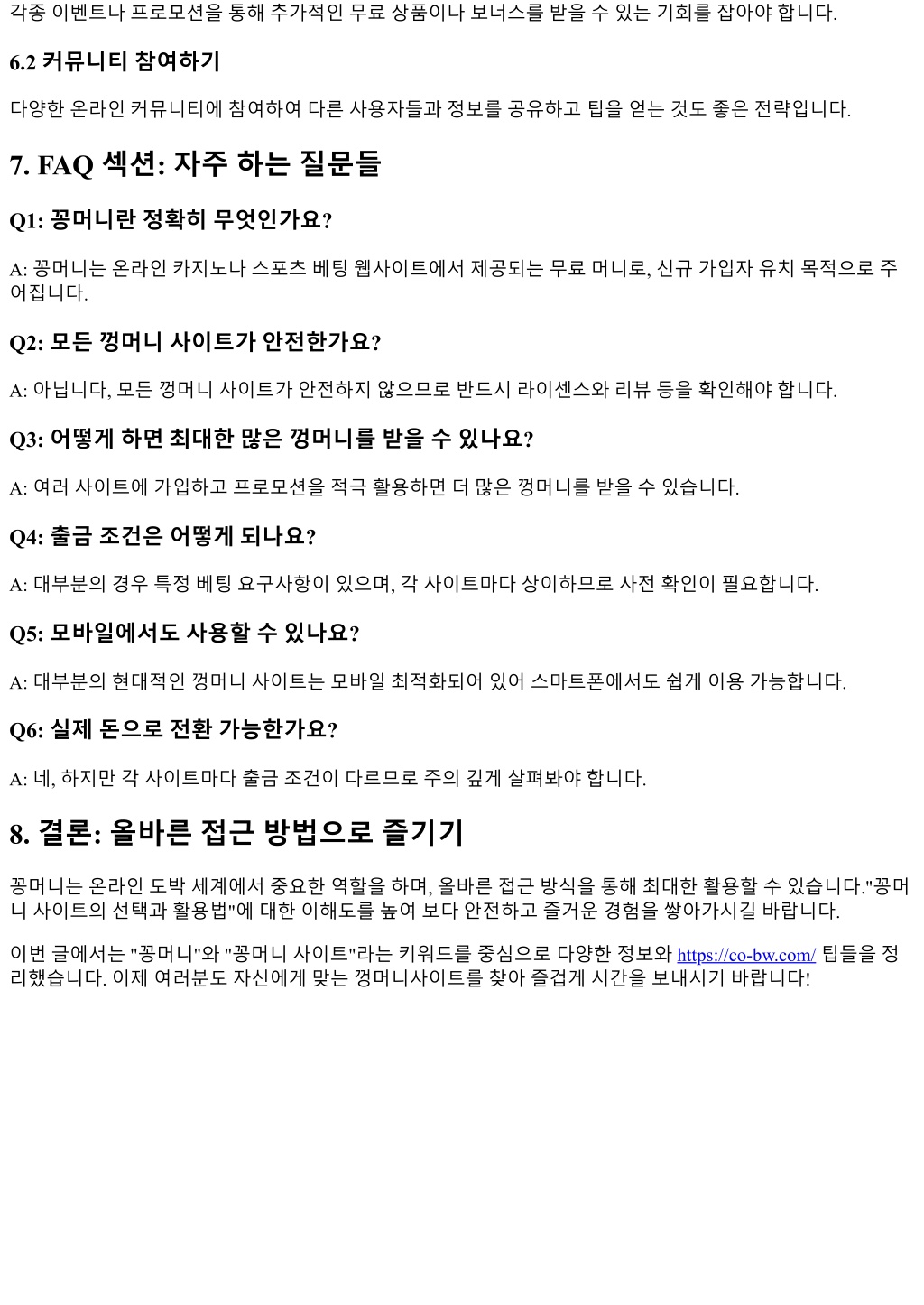 각종 이벤트나 프로모션을 통해 추가적인 무료 상품이나 보너스를 받을 수 있는 기회를 잡아야 합니다.

6.2 커뮤니티 참여하기

다양한 온라인 커뮤니티에 참여하여 다른 사용자들과 정보를 공유하고 팁을 얻는 것도 좋은 전략입니다.

7. FAQ 섹션: 자주 하는 질문들

Q1: 꽁머니란 정확히 무엇인가요?

A: 꽁머니는 온라인 카지노나 스포츠 베팅 웹사이트에서 제공되는 무료 머니로, 신규 가입자 유치 목적으로 주어집니다.

Q2: 모든 껑머니 사이트가 안전한가요?

A: 아닙니다, 모든 껑머니 사이트가 안전하지 않으므로 반드시 라이센스와 리뷰 등을 확인해야 합니다.

Q3: 어떻게 하면 최대한 많은 껑머니를 받을 수 있나요?

A: 여러 사이트에 가입하고 프로모션을 적극 활용하면 더 많은 껑머니를 받을 수 있습니다.

Q4: 출금 조건은 어떻게 되나요?

A: 대부분의 경우 특정 베팅 요구사항이 있으며, 각 사이트마다 상이하므로 사전 확인이 필요합니다.

Q5: 모바일에서도 사용할 수 있나요?

A: 대부분의 현대적인 껑머니 사이트는 모바일 최적화되어 있어 스마트폰에서도 쉽게 이용 가능합니다.

Q6: 실제 돈으로 전환 가능한가요?

A: 네, 하지만 각 사이트마다 출금 조건이 다르므로 주의 깊게 살펴봐야 합니다.

8. 결론: 올바른 접근 방법으로 즐기기

꽁머니는 온라인 도박 세계에서 중요한 역할을 하며, 올바른 접근 방식을 통해 최대한 활용할 수 있습니다."꽁머니 사이트의 선택과 활용법"에 대한 이해도를 높여 보다 안전하고 즐거운 경험을 쌓아가시길 바랍니다.

이번 글에서는 "꽁머니"와 "꽁머니 사이트"라는 키워드를 중심으로 다양한 정보와 https://co-bw.com/ 팁들을 정리했습니다. 이제 여러분도 자신에게 맞는 껑머니사이트를 찾아 즐겁게 시간을 보내시기 바랍니다!